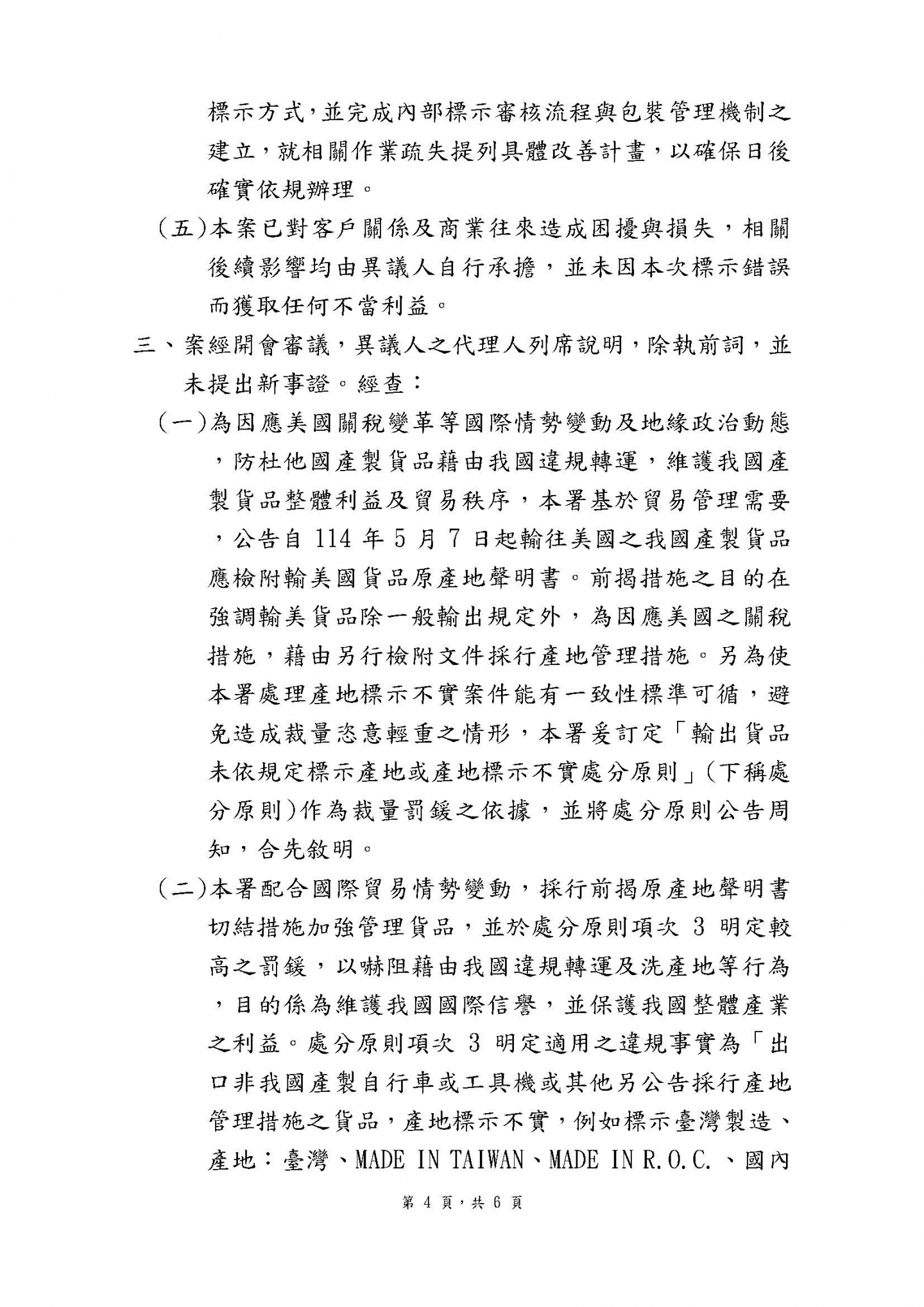 標示方式，並完成內部標示審核流程與包裝管理機制之建立，就相關作業疏失提列具體改善計畫，以確保日後確實依規辦理。

（五）本案已對客戶關係及商業往來造成困擾與損失，相關後續影響均由異議人自行承擔，並未因本次標示錯誤而獲取任何不當利益。

三、案經開會審議，異議人之代理人列席說明，除執前詞，並未提出新事證。經查：

（一）為因應美國關稅變革等國際情勢變動及地緣政治動態，防杜他國產製貨品藉由我國違規轉運，維護我國產製貨品整體利益及貿易秩序，本署基於貿易管理需要，公告自 114 年 5 月 7 日起輸往美國之我國產製貨品應檢附輸美國貨品原產地聲明書。前揭措施之目的在強調輸美貨品除一般輸出規定外，為因應美國之關稅措施，藉由另行檢附文件採行產地管理措施。另為使本署處理產地標示不實案件能有一致性標準可循，避免造成裁量恣意輕重之情形，本署爰訂定「輸出貨品未依規定標示產地或產地標示不實處分原則」（下稱處分原則）作為裁量罰鍰之依據，並將處分原則公告周知，合先敘明。

（二）本署配合國際貿易情勢變動，採行前揭原產地聲明書切結措施加強管理貨品，並於處分原則項次 3 明定較高之罰鍰，以嚇阻藉由我國違規轉運及洗產地等行為，目的係為維護我國國際信譽，並保護我國整體產業之利益。處分原則項次 3 明定適用之違規事實為「出口非我國產製自行車或工具機或其他另公告採行產地管理措施之貨品，產地標示不實，例如標示臺灣製造、產地：臺灣、MADE IN TAIWAN、MADE IN R.O.C.、國內

第 4 頁，共 6 頁